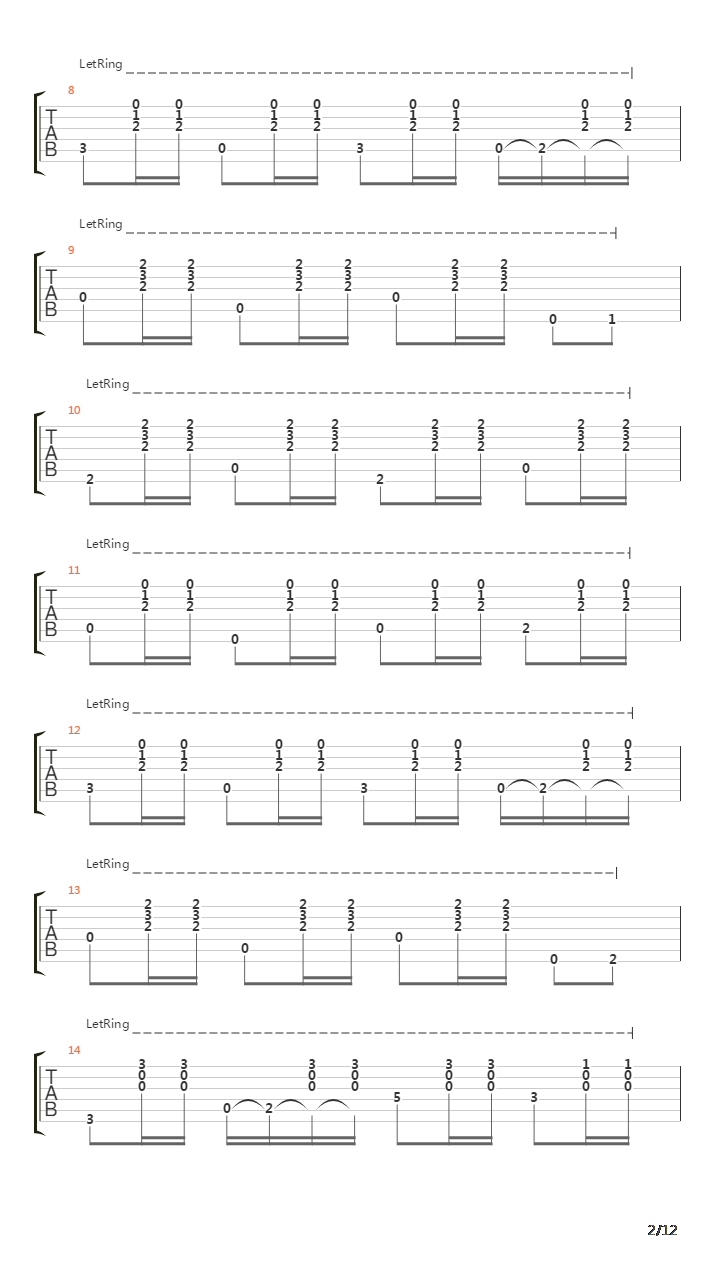 LetRing
8
T
A
B
3 0 1 2 0 1 2 0 0 1 2 0 1 2 3 0 1 2 0 1 2 0 2 0 1 2 0 1 2

LetRing
9
T
A
B
0 2 3 2 2 3 2 0 2 3 2 2 3 2 0 2 3 2 2 3 2 0 1

LetRing
10
T
A
B
2 2 3 2 2 3 2 0 2 3 2 2 3 2 2 2 3 2 2 3 2 0 2 3 2 2 3 2

LetRing
11
T
A
B
0 0 1 2 0 1 2 0 0 1 2 0 1 2 0 0 1 2 0 1 2 2 0 1 2 0 1 2

LetRing
12
T
A
B
3 0 1 2 0 1 2 0 0 1 2 0 1 2 3 0 1 2 0 1 2 0 2 0 1 2 0 1 2

LetRing
13
T
A
B
0 2 3 2 2 3 2 0 2 3 2 2 3 2 0 2 3 2 2 3 2 0 2

LetRing
14
T
A
B
3 3 0 0 3 0 0 0 2 3 0 0 3 0 0 5 3 0 0 3 0 0 3 1 0 0 1 0 0

2/12